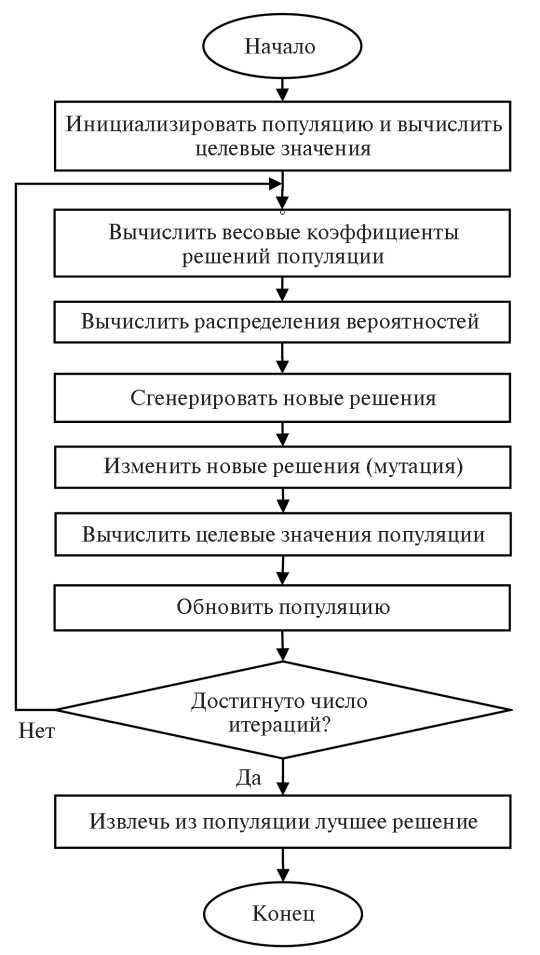 Начало

Инициализировать популяцию и вычислить целевые значения

Вычислить весовые коэффициенты решений популяции

Вычислить распределения вероятностей

Сгенерировать новые решения

Изменить новые решения (мутация)

Вычислить целевые значения популяции

Обновить популяцию

Достигнуто число итераций?

Нет

Да

Извлечь из популяции лучшее решение

Конец